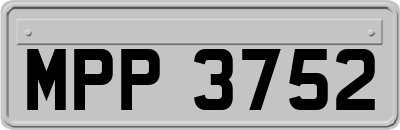 MPP 3752